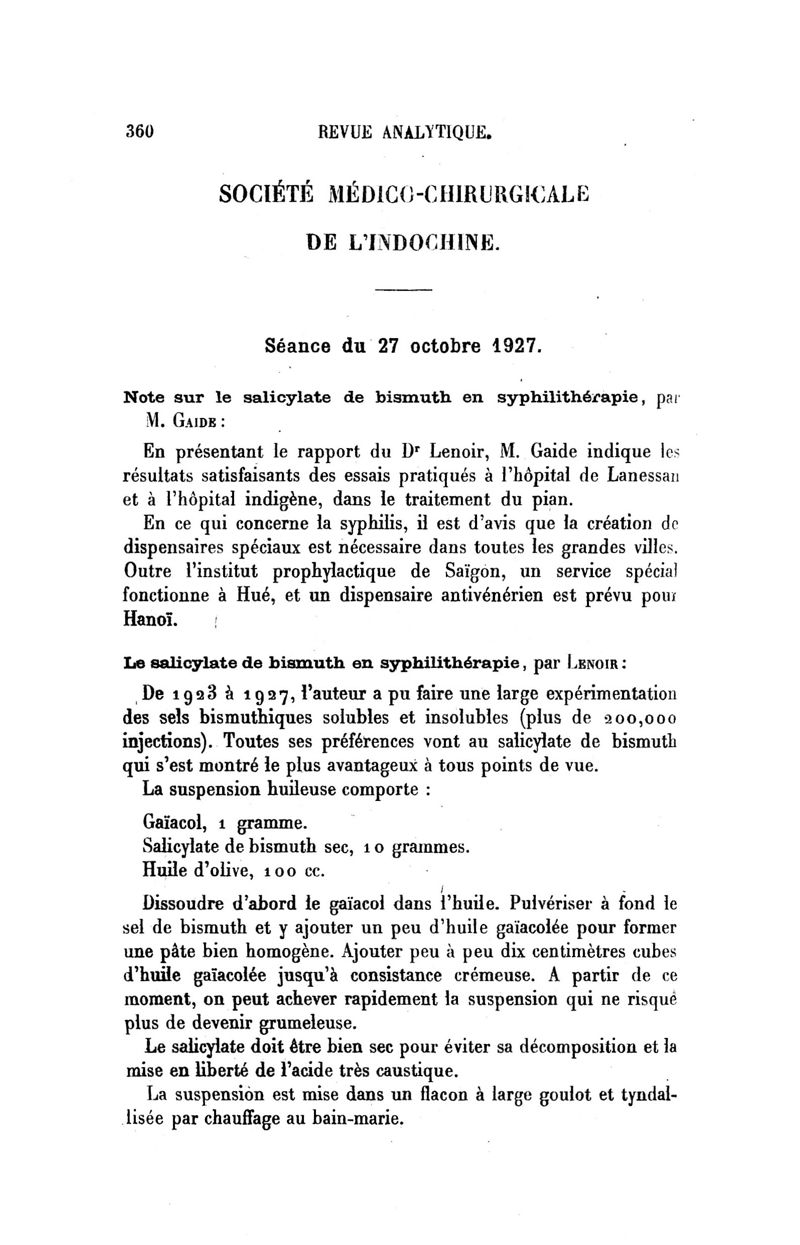 360 REVUE ANALYTIQUE.

SOCIÉTÉ MÉDICO-CHIRURGICALE DE L'INDOCHINE.

Séance du 27 octobre 1927.

Note sur le salicylate de bismuth en syphilithérapie, par M. Gaide :

En présentant le rapport du Dr Lenoir, M. Gaide indique les résultats satisfaisants des essais pratiqués à l'hôpital de Lanessan et à l'hôpital indigène, dans le traitement du pian.

En ce qui concerne la syphilis, il est d'avis que la création de dispensaires spéciaux est nécessaire dans toutes les grandes villes. Outre l'institut prophylactique de Saïgon, un service spécial fonctionne à Hué, et un dispensaire antivénérien est prévu pour Hanoï.

Le salicylate de bismuth en syphilithérapie, par Lenoir :

De 1923 à 1927, l'auteur a pu faire une large expérimentation des sels bismuthiques solubles et insolubles (plus de 200,000 injections). Toutes ses préférences vont au salicylate de bismuth qui s'est montré le plus avantageux à tous points de vue.

La suspension huileuse comporte :

Gaïacol, 1 gramme.
Salicylate de bismuth sec, 10 grammes.
Huile d'olive, 100 cc.

Dissoudre d'abord le gaïacol dans l'huile. Pulvériser à fond le sel de bismuth et y ajouter un peu d'huile gaïacolée pour former une pâte bien homogène. Ajouter peu à peu dix centimètres cubes d'huile gaïacolée jusqu'à consistance crémeuse. A partir de ce moment, on peut achever rapidement la suspension qui ne risque plus de devenir grumeleuse.

Le salicylate doit être bien sec pour éviter sa décomposition et la mise en liberté de l'acide très caustique.

La suspension est mise dans un flacon à large goulot et tyndallisée par chauffage au bain-marie.